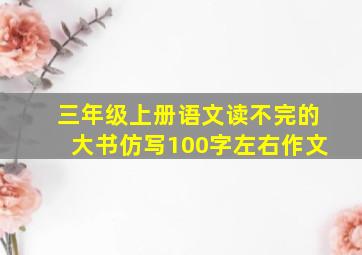 三年级上册语文读不完的大书仿写100字左右作文